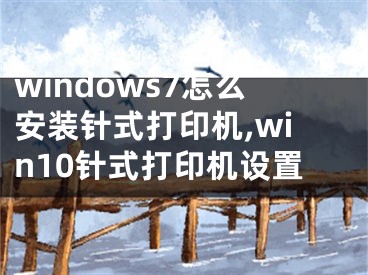 windows7怎么安装针式打印机,win10针式打印机设置